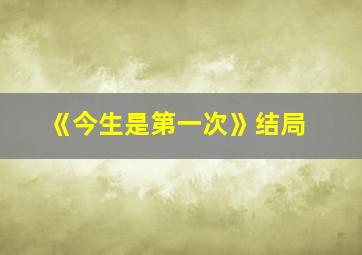 《今生是第一次》结局